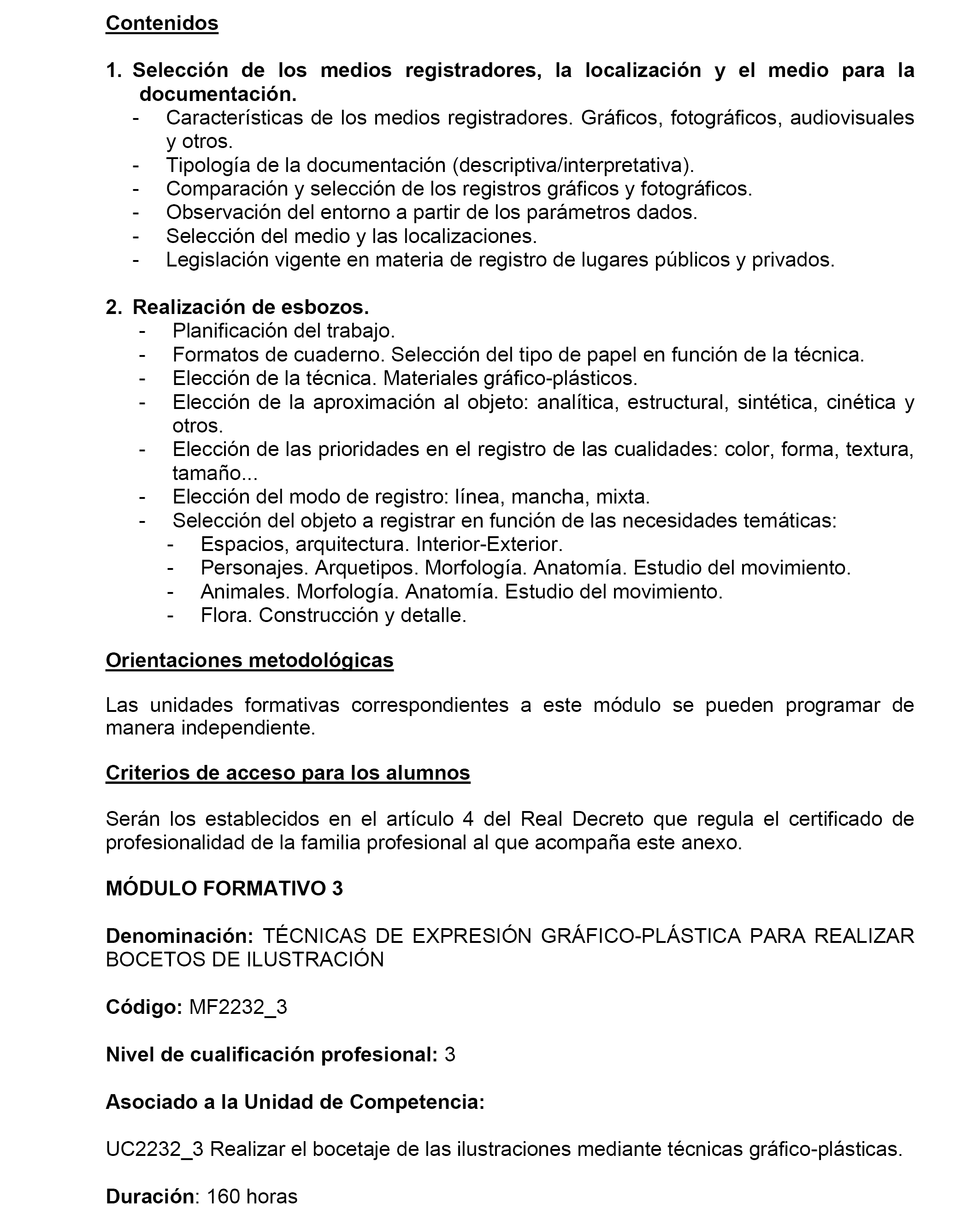 Contenidos

1. Selección de los medios registradores, la localización y el medio para la documentación.
- Características de los medios registradores. Gráficos, fotográficos, audiovisuales y otros.
- Tipología de la documentación (descriptiva/interpretativa).
- Comparación y selección de los registros gráficos y fotográficos.
- Observación del entorno a partir de los parámetros dados.
- Selección del medio y las localizaciones.
- Legislación vigente en materia de registro de lugares públicos y privados.

2. Realización de esbozos.
- Planificación del trabajo.
- Formatos de cuaderno. Selección del tipo de papel en función de la técnica.
- Elección de la técnica. Materiales gráfico-plásticos.
- Elección de la aproximación al objeto: analítica, estructural, sintética, cinética y otros.
- Elección de las prioridades en el registro de las cualidades: color, forma, textura, tamaño...
- Elección del modo de registro: línea, mancha, mixta.
- Selección del objeto a registrar en función de las necesidades temáticas:
  - Espacios, arquitectura. Interior-Exterior.
  - Personajes. Arquetipos. Morfología. Anatomía. Estudio del movimiento.
  - Animales. Morfología. Anatomía. Estudio del movimiento.
  - Flora. Construcción y detalle.

Orientaciones metodológicas

Las unidades formativas correspondientes a este módulo se pueden programar de manera independiente.

Criterios de acceso para los alumnos

Serán los establecidos en el artículo 4 del Real Decreto que regula el certificado de profesionalidad de la familia profesional al que acompaña este anexo.

MÓDULO FORMATIVO 3

Denominación: TÉCNICAS DE EXPRESIÓN GRÁFICO-PLÁSTICA PARA REALIZAR BOCETOS DE ILUSTRACIÓN

Código: MF2232_3

Nivel de cualificación profesional: 3

Asociado a la Unidad de Competencia:

UC2232_3 Realizar el bocetaje de las ilustraciones mediante técnicas gráfico-plásticas.

Duración: 160 horas